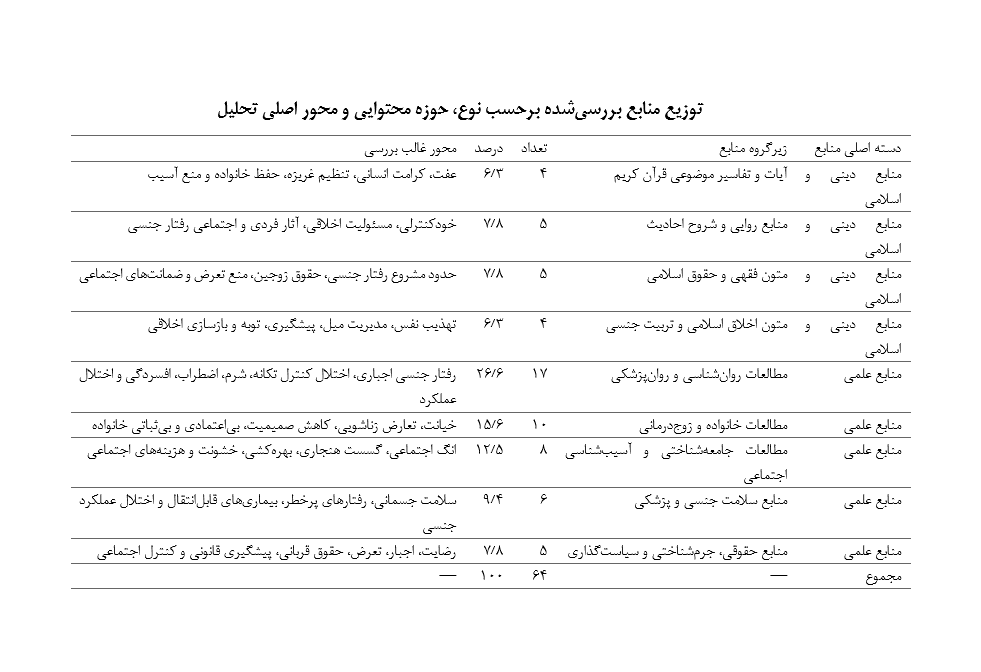 توزیع منابع بررسی‌شده برحسب نوع، حوزه محتوایی و محور اصلی تحلیل

| دسته اصلی منابع | زیرگروه منابع | تعداد | درصد | محور غالب بررسی |
|---|---|---|---|---|
| منابع دینی و اسلامی | آیات و تفاسیر موضوعی قرآن کریم | ۴ | ۶/۳ | عفت، کرامت انسانی، تنظیم غریزه، حفظ خانواده و منع آسیب |
| منابع دینی و اسلامی | منابع روایی و شروح احادیث | ۵ | ۷/۸ | خودکنترلی، مسئولیت اخلاقی، آثار فردی و اجتماعی رفتار جنسی |
| منابع دینی و اسلامی | متون فقهی و حقوق اسلامی | ۵ | ۷/۸ | حدود مشروع رفتار جنسی، حقوق زوجین، منع تعرض و ضمانت‌های اجتماعی |
| منابع دینی و اسلامی | متون اخلاق اسلامی و تربیت جنسی | ۴ | ۶/۳ | تهذیب نفس، مدیریت میل، پیشگیری، توبه و بازسازی اخلاقی |
| منابع علمی | مطالعات روان‌شناسی و روان‌پزشکی | ۱۷ | ۲۶/۶ | رفتار جنسی اجباری، اختلال کنترل تکانه، شرم، اضطراب، افسردگی و اختلال عملکرد |
| منابع علمی | مطالعات خانواده و زوج‌درمانی | ۱۰ | ۱۵/۶ | خیانت، تعارض زناشویی، کاهش صمیمیت، بی‌اعتمادی و بی‌ثباتی خانواده |
| منابع علمی | مطالعات جامعه‌شناختی و آسیب‌شناسی اجتماعی | ۸ | ۱۲/۵ | انگ اجتماعی، گسست هنجاری، بهره‌کشی، خشونت و هزینه‌های اجتماعی |
| منابع علمی | منابع سلامت جنسی و پزشکی | ۶ | ۹/۴ | سلامت جسمانی، رفتارهای پرخطر، بیماری‌های قابل‌انتقال و اختلال عملکرد جنسی |
| منابع علمی | منابع حقوقی، جرم‌شناختی و سیاست‌گذاری | ۵ | ۷/۸ | رضایت، اجبار، تعرض، حقوق قربانی، پیشگیری قانونی و کنترل اجتماعی |
| مجموع | — | ۶۴ | ۱۰۰ | — |